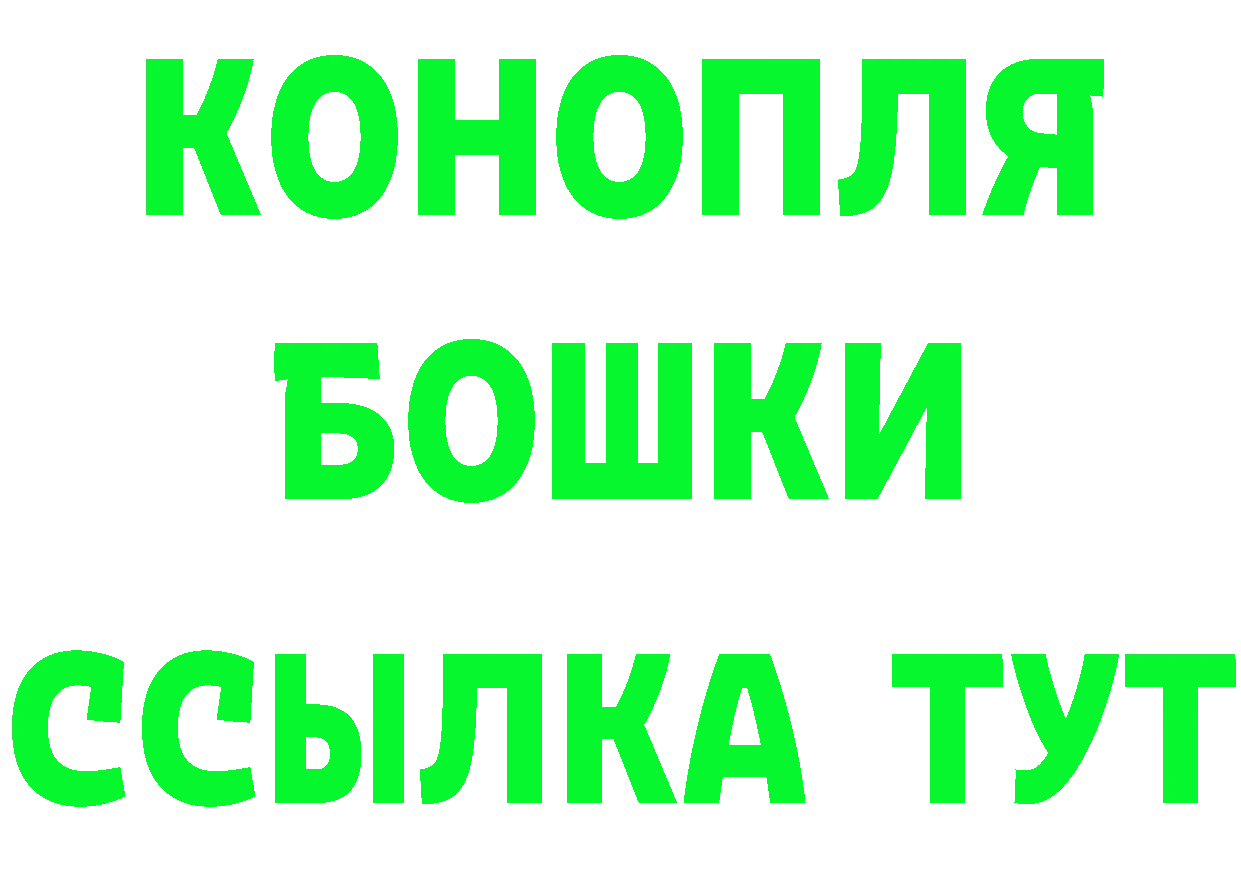 КОНОПЛЯ

БОШКИ

ССЫЛКА ТУТ